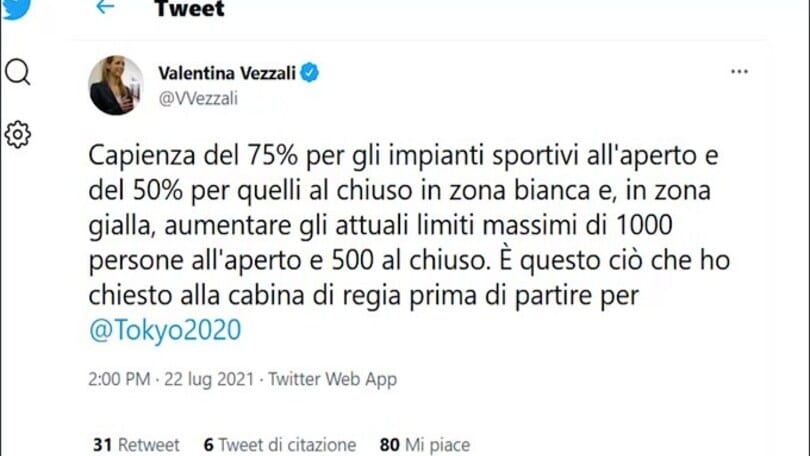 Tweet

Valentina Vezzali
@VVezzali

Capienza del 75% per gli impianti sportivi all'aperto e del 50% per quelli al chiuso in zona bianca e, in zona gialla, aumentare gli attuali limiti massimi di 1000 persone all'aperto e 500 al chiuso. È questo ciò che ho chiesto alla cabina di regia prima di partire per @Tokyo2020

2:00 PM · 22 lug 2021 · Twitter Web App

31 Retweet 6 Tweet di citazione 80 Mi piace